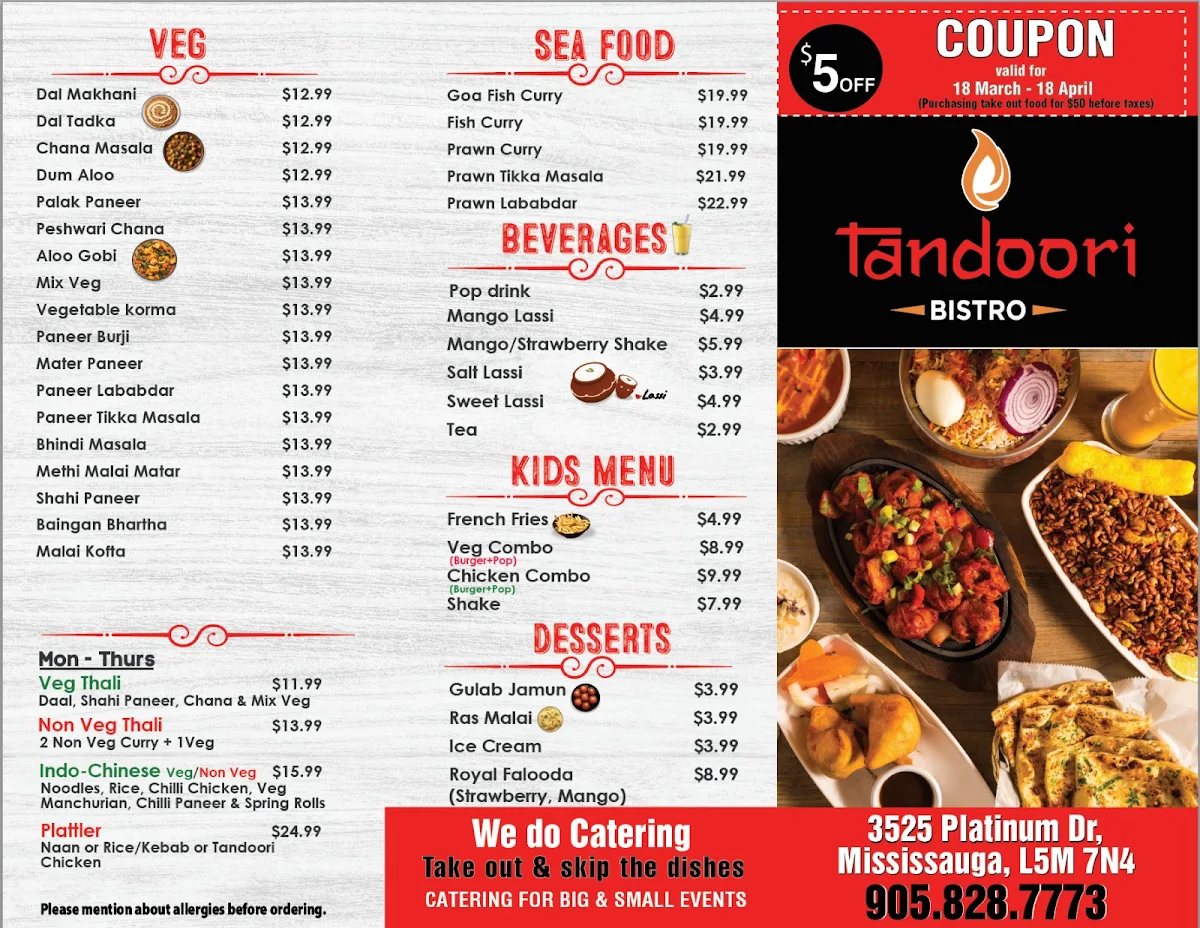 VEG

| | |
|---|---|
| Dal Makhani | $12.99 |
| Dal Tadka | $12.99 |
| Chana Masala | $12.99 |
| Dum Aloo | $12.99 |
| Palak Paneer | $13.99 |
| Peshwari Chana | $13.99 |
| Aloo Gobi | $13.99 |
| Mix Veg | $13.99 |
| Vegetable korma | $13.99 |
| Paneer Burji | $13.99 |
| Mater Paneer | $13.99 |
| Paneer Lababdar | $13.99 |
| Paneer Tikka Masala | $13.99 |
| Bhindi Masala | $13.99 |
| Methi Malai Matar | $13.99 |
| Shahi Paneer | $13.99 |
| Baingan Bhartha | $13.99 |
| Malai Kofta | $13.99 |

Mon - Thurs

Veg Thali $11.99
Daal, Shahi Paneer, Chana & Mix Veg

Non Veg Thali $13.99
2 Non Veg Curry + 1Veg

Indo-Chinese Veg/Non Veg $15.99
Noodles, Rice, Chilli Chicken, Veg Manchurian, Chilli Paneer & Spring Rolls

Plattler $24.99
Naan or Rice/Kebab or Tandoori Chicken

Please mention about allergies before ordering.

SEA FOOD

| | |
|---|---|
| Goa Fish Curry | $19.99 |
| Fish Curry | $19.99 |
| Prawn Curry | $19.99 |
| Prawn Tikka Masala | $21.99 |
| Prawn Lababdar | $22.99 |

BEVERAGES

| | |
|---|---|
| Pop drink | $2.99 |
| Mango Lassi | $4.99 |
| Mango/Strawberry Shake | $5.99 |
| Salt Lassi | $3.99 |
| Sweet Lassi | $4.99 |
| Tea | $2.99 |

Lassi

KIDS MENU

| | |
|---|---|
| French Fries | $4.99 |
| Veg Combo (Burger+Pop) | $8.99 |
| Chicken Combo (Burger+Pop) | $9.99 |
| Shake | $7.99 |

DESSERTS

| | |
|---|---|
| Gulab Jamun | $3.99 |
| Ras Malai | $3.99 |
| Ice Cream | $3.99 |
| Royal Falooda (Strawberry, Mango) | $8.99 |

We do Catering
Take out & skip the dishes
CATERING FOR BIG & SMALL EVENTS

$5 OFF
COUPON
valid for
18 March - 18 April
(Purchasing take out food for $50 before taxes)

Tandoori
BISTRO

3525 Platinum Dr,
Mississauga, L5M 7N4
905.828.7773